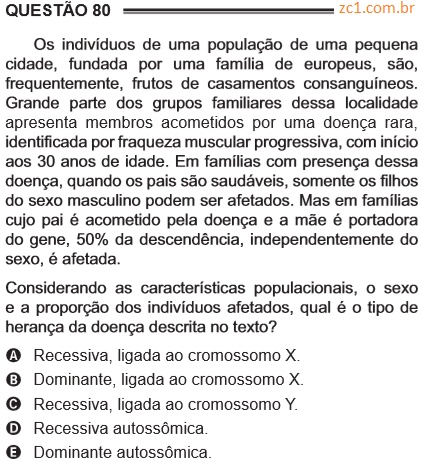 QUESTÃO 80 zc1.com.br

Os indivíduos de uma população de uma pequena cidade, fundada por uma família de europeus, são, frequentemente, frutos de casamentos consanguíneos. Grande parte dos grupos familiares dessa localidade apresenta membros acometidos por uma doença rara, identificada por fraqueza muscular progressiva, com início aos 30 anos de idade. Em famílias com presença dessa doença, quando os pais são saudáveis, somente os filhos do sexo masculino podem ser afetados. Mas em famílias cujo pai é acometido pela doença e a mãe é portadora do gene, 50% da descendência, independentemente do sexo, é afetada.

Considerando as características populacionais, o sexo e a proporção dos indivíduos afetados, qual é o tipo de herança da doença descrita no texto?

A Recessiva, ligada ao cromossomo X.
B Dominante, ligada ao cromossomo X.
C Recessiva, ligada ao cromossomo Y.
D Recessiva autossômica.
E Dominante autossômica.